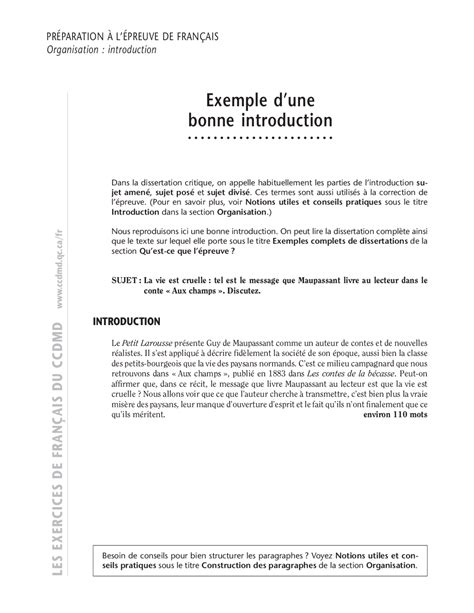 PRÉPARATION À L'ÉPREUVE DE FRANÇAIS
Organisation : introduction

Exemple d'une bonne introduction

Dans la dissertation critique, on appelle habituellement les parties de l'introduction sujet amené, sujet posé et sujet divisé. Ces termes sont aussi utilisés à la correction de l'épreuve. (Pour en savoir plus, voir Notions utiles et conseils pratiques sous le titre Introduction dans la section Organisation.)

Nous reproduisons ici une bonne introduction. On peut lire la dissertation complète ainsi que le texte sur lequel elle porte sous le titre Exemples complets de dissertations de la section Qu'est-ce que l'épreuve ?

SUJET : La vie est cruelle : tel est le message que Maupassant livre au lecteur dans le conte « Aux champs ». Discutez.

INTRODUCTION

Le Petit Larousse présente Guy de Maupassant comme un auteur de contes et de nouvelles réalistes. Il s'est appliqué à décrire fidèlement la société de son époque, aussi bien la classe des petits-bourgeois que la vie des paysans normands. C'est ce milieu campagnard que nous retrouvons dans « Aux champs », publié en 1883 dans Les contes de la bécasse. Peut-on affirmer que, dans ce récit, le message que livre Maupassant au lecteur est que la vie est cruelle ? Nous allons voir que ce que l'auteur cherche à transmettre, c'est bien plus la vraie misère des paysans, leur manque d'ouverture d'esprit et le fait qu'ils n'ont finalement que ce qu'ils méritent.
environ 110 mots

Besoin de conseils pour bien structurer les paragraphes ? Voyez Notions utiles et conseils pratiques sous le titre Construction des paragraphes de la section Organisation.

LES EXERCICES DE FRANÇAIS DU CCDMD www.ccdmd.qc.ca/fr